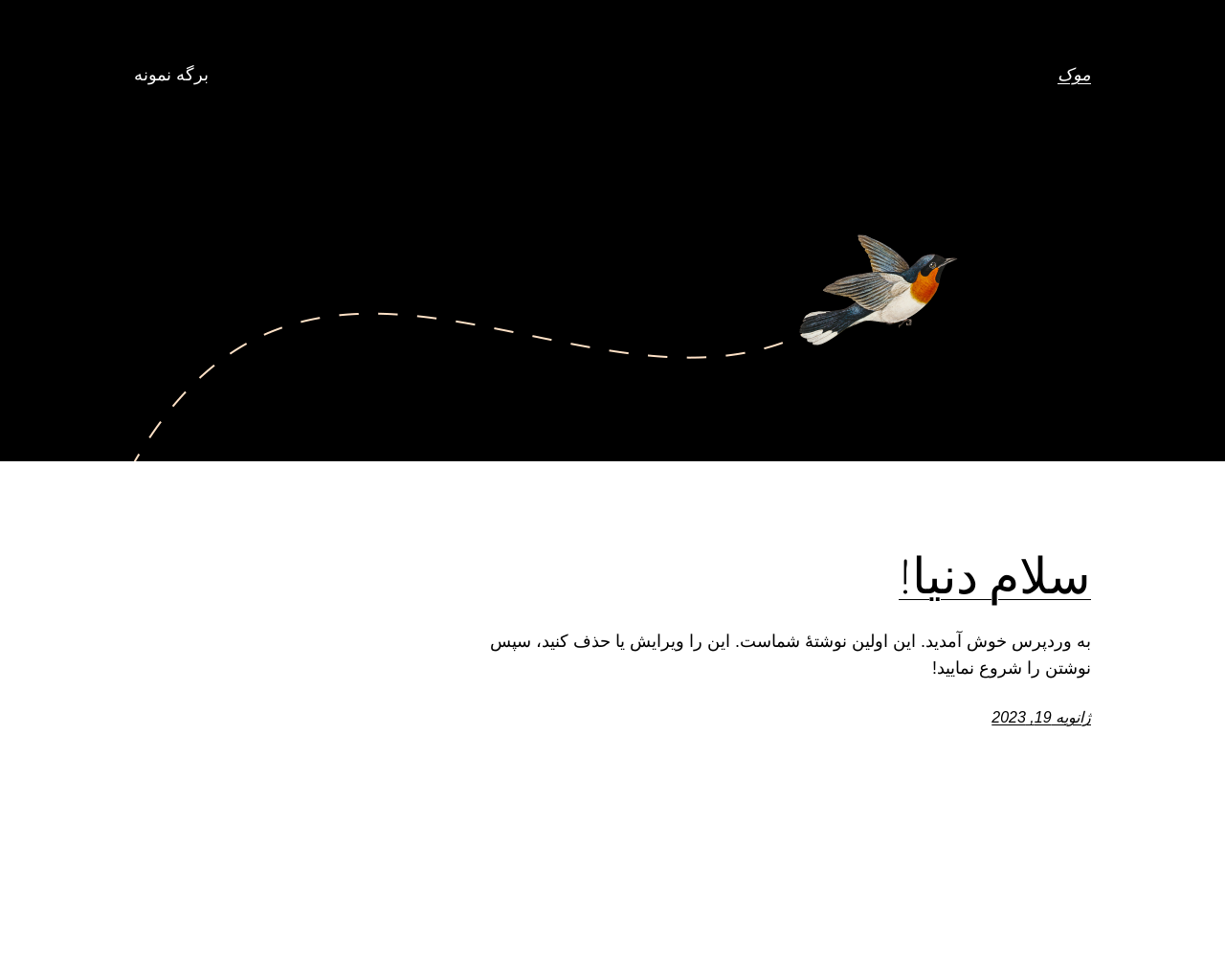 موک

برگه نمونه

سلام دنیا!

به وردپرس خوش آمدید. این اولین نوشتهٔ شماست. این را ویرایش یا حذف کنید، سپس نوشتن را شروع نمایید!

ژانویه 19, 2023